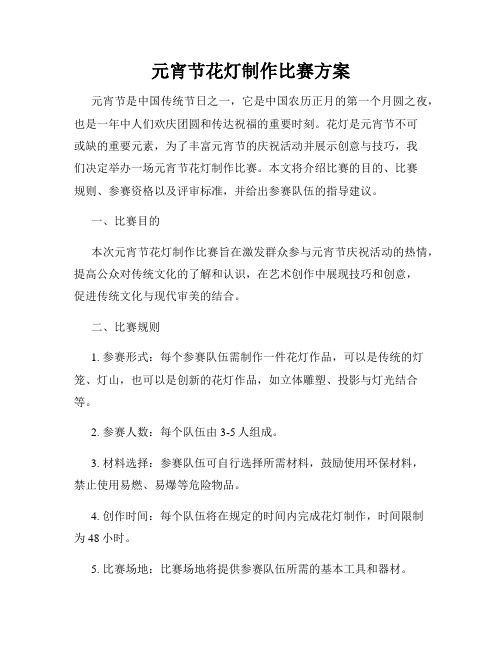 元宵节花灯制作比赛方案

元宵节是中国传统节日之一，它是中国农历正月的第一个月圆之夜，也是一年中人们欢庆团圆和传达祝福的重要时刻。花灯是元宵节不可或缺的重要元素，为了丰富元宵节的庆祝活动并展示创意与技巧，我们决定举办一场元宵节花灯制作比赛。本文将介绍比赛的目的、比赛规则、参赛资格以及评审标准，并给出参赛队伍的指导建议。

一、比赛目的

本次元宵节花灯制作比赛旨在激发群众参与元宵节庆祝活动的热情，提高公众对传统文化的了解和认识，在艺术创作中展现技巧和创意，促进传统文化与现代审美的结合。

二、比赛规则

1. 参赛形式：每个参赛队伍需制作一件花灯作品，可以是传统的灯笼、灯山，也可以是创新的花灯作品，如立体雕塑、投影与灯光结合等。

2. 参赛人数：每个队伍由 3-5 人组成。

3. 材料选择：参赛队伍可自行选择所需材料，鼓励使用环保材料，禁止使用易燃、易爆等危险物品。

4. 创作时间：每个队伍将在规定的时间内完成花灯制作，时间限制为 48 小时。

5. 比赛场地：比赛场地将提供参赛队伍所需的基本工具和器材。